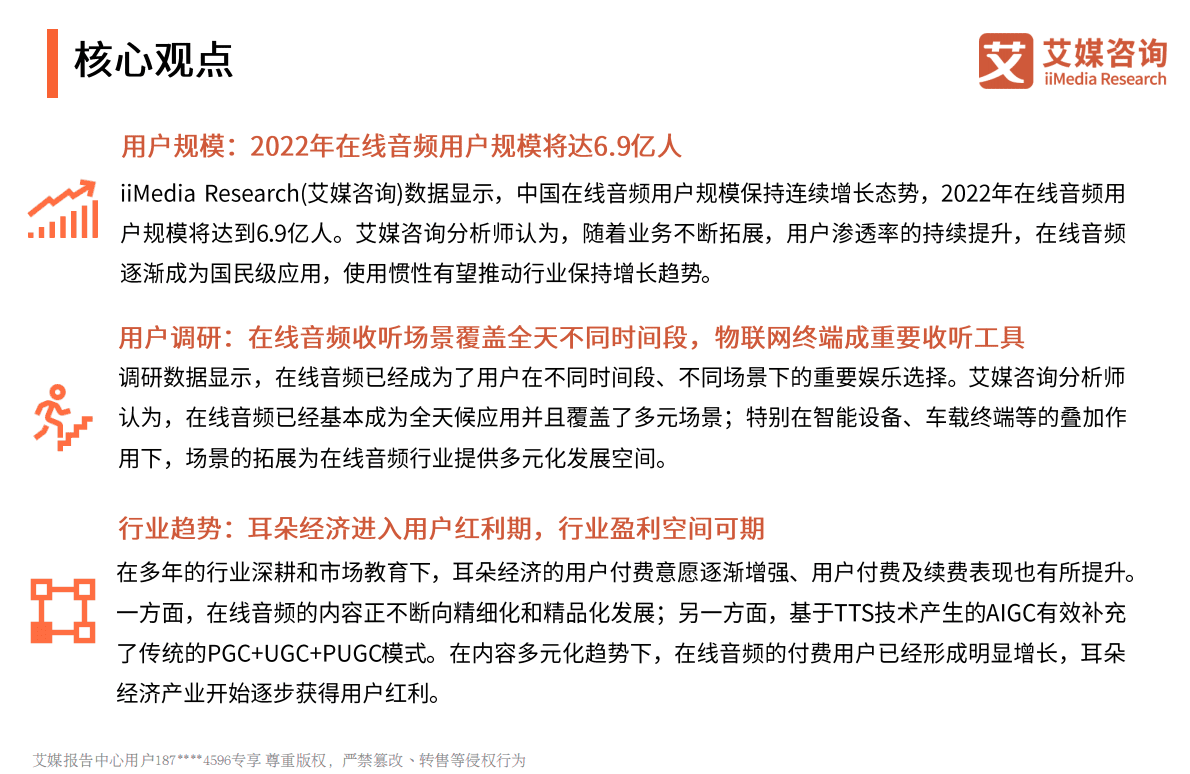 核心观点

艾媒咨询
iiMedia Research

用户规模：2022年在线音频用户规模将达6.9亿人

iiMedia Research(艾媒咨询)数据显示，中国在线音频用户规模保持连续增长态势，2022年在线音频用户规模将达到6.9亿人。艾媒咨询分析师认为，随着业务不断拓展，用户渗透率的持续提升，在线音频逐渐成为国民级应用，使用惯性有望推动行业保持增长趋势。

用户调研：在线音频收听场景覆盖全天不同时间段，物联网终端成重要收听工具

调研数据显示，在线音频已经成为了用户在不同时间段、不同场景下的重要娱乐选择。艾媒咨询分析师认为，在线音频已经基本成为全天候应用并且覆盖了多元场景；特别在智能设备、车载终端等的叠加作用下，场景的拓展为在线音频行业提供多元化发展空间。

行业趋势：耳朵经济进入用户红利期，行业盈利空间可期

在多年的行业深耕和市场教育下，耳朵经济的用户付费意愿逐渐增强、用户付费及续费表现也有所提升。一方面，在线音频的内容正不断向精细化和精品化发展；另一方面，基于TTS技术产生的AIGC有效补充了传统的PGC+UGC+PUGC模式。在内容多元化趋势下，在线音频的付费用户已经形成明显增长，耳朵经济产业开始逐步获得用户红利。

艾媒报告中心用户187****4596专享 尊重版权，严禁篡改、转售等侵权行为